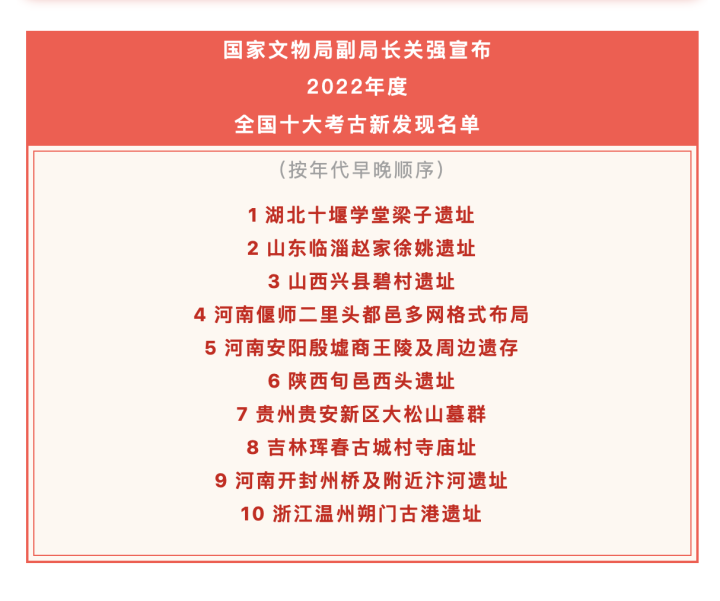 国家文物局副局长关强宣布
2022年度
全国十大考古新发现名单

（按年代早晚顺序）

1 湖北十堰学堂梁子遗址
2 山东临淄赵家徐姚遗址
3 山西兴县碧村遗址
4 河南偃师二里头都邑多网格式布局
5 河南安阳殷墟商王陵及周边遗存
6 陕西旬邑西头遗址
7 贵州贵安新区大松山墓群
8 吉林珲春古城村寺庙址
9 河南开封州桥及附近汴河遗址
10 浙江温州朔门古港遗址